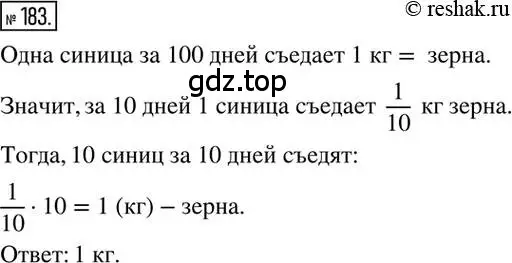 № 183.

© reshak.ru

Одна синица за 100 дней съедает 1 кг = зерна.

gdz.top

Значит, за 10 дней 1 синица съедает $\frac{1}{10}$ кг зерна.

Тогда, 10 синиц за 10 дней съедят:

$\frac{1}{10} \cdot 10 = 1$ (кг) – зерна.

Ответ: 1 кг.